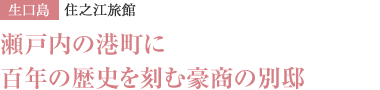 生口島　住之江旅館

瀬戸内の港町に
百年の歴史を刻む豪商の別邸